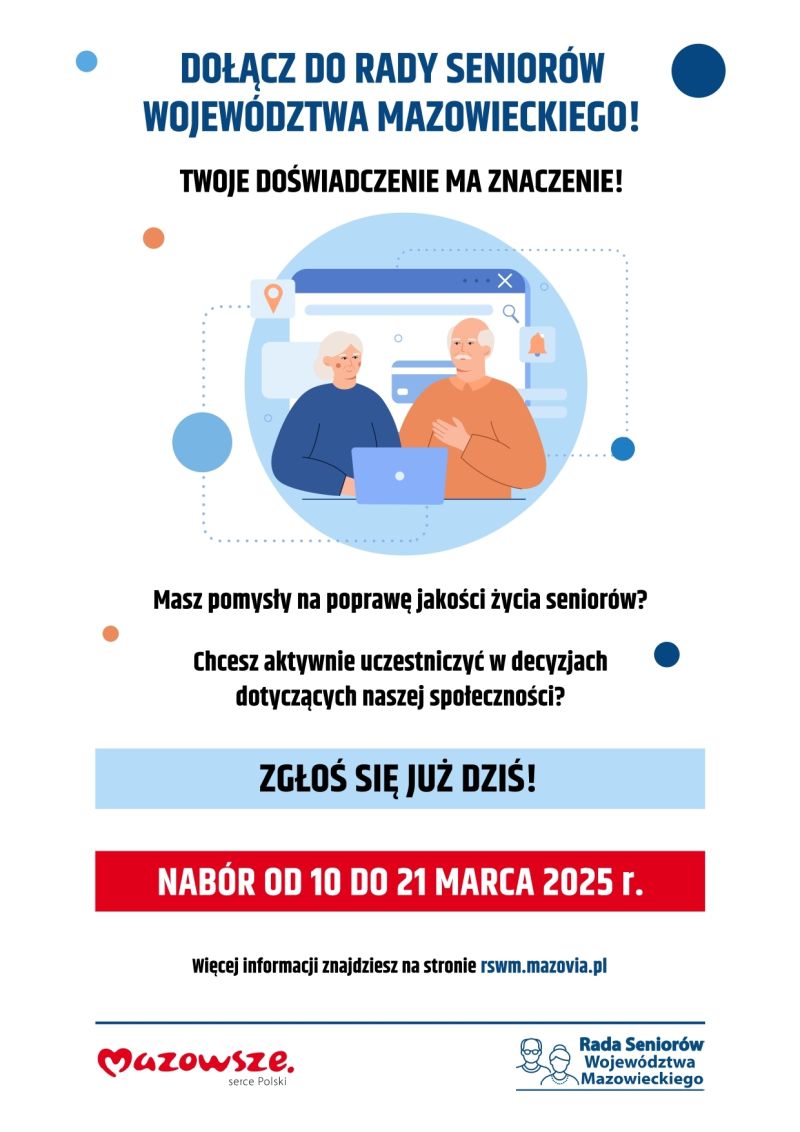 DOŁĄCZ DO RADY SENIORÓW WOJEWÓDZTWA MAZOWIECKIEGO!

TWOJE DOŚWIADCZENIE MA ZNACZENIE!

Masz pomysły na poprawę jakości życia seniorów?

Chcesz aktywnie uczestniczyć w decyzjach dotyczących naszej społeczności?

ZGŁOŚ SIĘ JUŻ DZIŚ!

NABÓR OD 10 DO 21 MARCA 2025 r.

Więcej informacji znajdziesz na stronie rswm.mazovia.pl

Mazowsze. serce Polski

Rada Seniorów Województwa Mazowieckiego